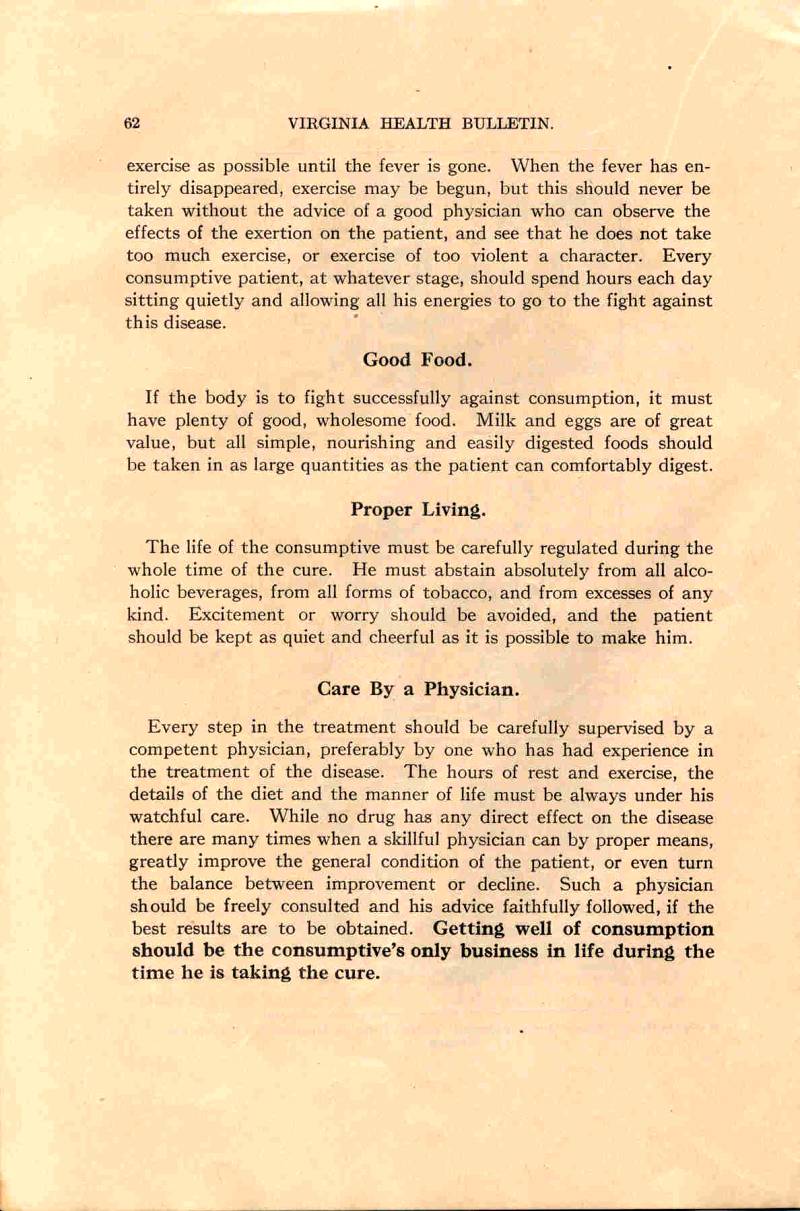 62 VIRGINIA HEALTH BULLETIN.

exercise as possible until the fever is gone. When the fever has entirely disappeared, exercise may be begun, but this should never be taken without the advice of a good physician who can observe the effects of the exertion on the patient, and see that he does not take too much exercise, or exercise of too violent a character. Every consumptive patient, at whatever stage, should spend hours each day sitting quietly and allowing all his energies to go to the fight against this disease.

Good Food.

If the body is to fight successfully against consumption, it must have plenty of good, wholesome food. Milk and eggs are of great value, but all simple, nourishing and easily digested foods should be taken in as large quantities as the patient can comfortably digest.

Proper Living.

The life of the consumptive must be carefully regulated during the whole time of the cure. He must abstain absolutely from all alcoholic beverages, from all forms of tobacco, and from excesses of any kind. Excitement or worry should be avoided, and the patient should be kept as quiet and cheerful as it is possible to make him.

Care By a Physician.

Every step in the treatment should be carefully supervised by a competent physician, preferably by one who has had experience in the treatment of the disease. The hours of rest and exercise, the details of the diet and the manner of life must be always under his watchful care. While no drug has any direct effect on the disease there are many times when a skillful physician can by proper means, greatly improve the general condition of the patient, or even turn the balance between improvement or decline. Such a physician should be freely consulted and his advice faithfully followed, if the best results are to be obtained. Getting well of consumption should be the consumptive's only business in life during the time he is taking the cure.